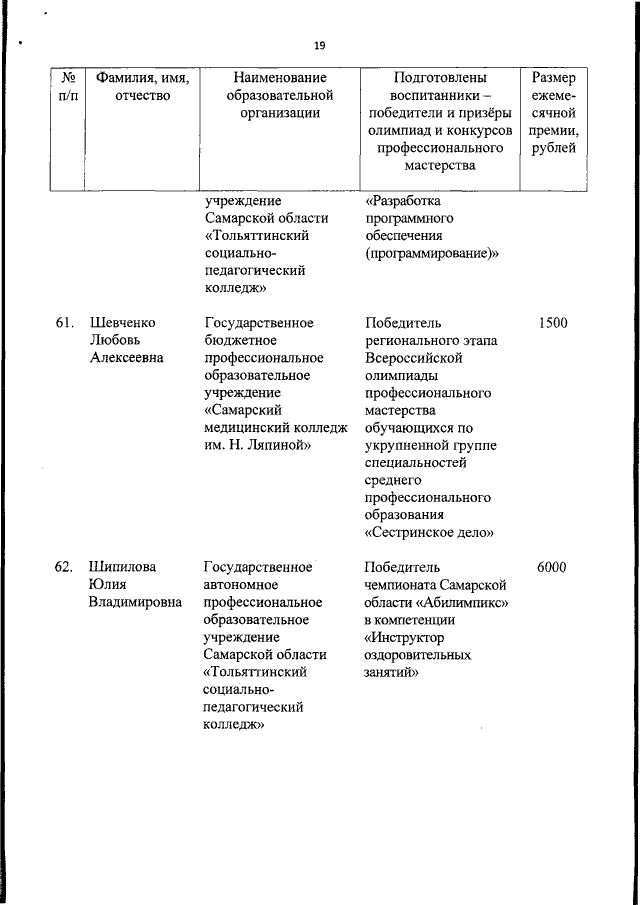 19

| № п/п | Фамилия, имя, отчество | Наименование образовательной организации | Подготовлены воспитанники – победители и призёры олимпиад и конкурсов профессионального мастерства | Размер ежемесячной премии, рублей |
|---|---|---|---|---|
| | | учреждение Самарской области «Тольяттинский социально-педагогический колледж» | «Разработка программного обеспечения (программирование)» | |
| 61. | Шевченко Любовь Алексеевна | Государственное бюджетное профессиональное образовательное учреждение «Самарский медицинский колледж им. Н. Ляпиной» | Победитель регионального этапа Всероссийской олимпиады профессионального мастерства обучающихся по укрупненной группе специальностей среднего профессионального образования «Сестринское дело» | 1500 |
| 62. | Шипилова Юлия Владимировна | Государственное автономное профессиональное образовательное учреждение Самарской области «Тольяттинский социально-педагогический колледж» | Победитель чемпионата Самарской области «Абилимпикс» в компетенции «Инструктор оздоровительных занятий» | 6000 |